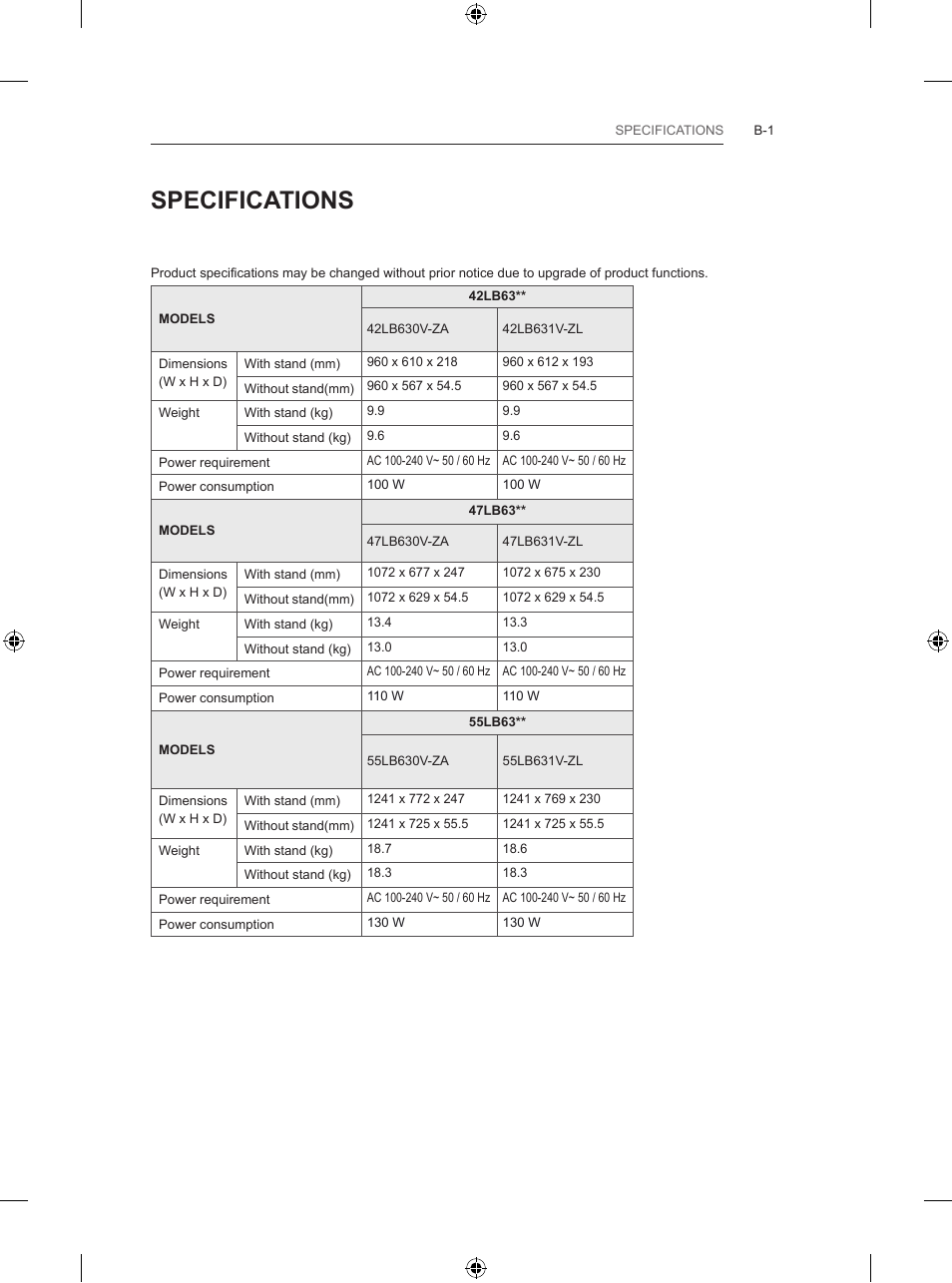 SPECIFICATIONS B-1

SPECIFICATIONS

Product specifications may be changed without prior notice due to upgrade of product functions.

| MODELS | | 42LB63** | |
|---|---|---|---|
| | | 42LB630V-ZA | 42LB631V-ZL |
| Dimensions (W x H x D) | With stand (mm) | 960 x 610 x 218 | 960 x 612 x 193 |
| | Without stand(mm) | 960 x 567 x 54.5 | 960 x 567 x 54.5 |
| Weight | With stand (kg) | 9.9 | 9.9 |
| | Without stand (kg) | 9.6 | 9.6 |
| Power requirement | | AC 100-240 V~ 50 / 60 Hz | AC 100-240 V~ 50 / 60 Hz |
| Power consumption | | 100 W | 100 W |
| MODELS | | 47LB63** | |
| | | 47LB630V-ZA | 47LB631V-ZL |
| Dimensions (W x H x D) | With stand (mm) | 1072 x 677 x 247 | 1072 x 675 x 230 |
| | Without stand(mm) | 1072 x 629 x 54.5 | 1072 x 629 x 54.5 |
| Weight | With stand (kg) | 13.4 | 13.3 |
| | Without stand (kg) | 13.0 | 13.0 |
| Power requirement | | AC 100-240 V~ 50 / 60 Hz | AC 100-240 V~ 50 / 60 Hz |
| Power consumption | | 110 W | 110 W |
| MODELS | | 55LB63** | |
| | | 55LB630V-ZA | 55LB631V-ZL |
| Dimensions (W x H x D) | With stand (mm) | 1241 x 772 x 247 | 1241 x 769 x 230 |
| | Without stand(mm) | 1241 x 725 x 55.5 | 1241 x 725 x 55.5 |
| Weight | With stand (kg) | 18.7 | 18.6 |
| | Without stand (kg) | 18.3 | 18.3 |
| Power requirement | | AC 100-240 V~ 50 / 60 Hz | AC 100-240 V~ 50 / 60 Hz |
| Power consumption | | 130 W | 130 W |